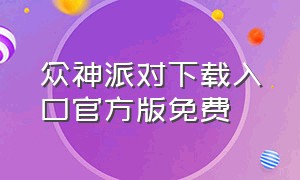 众神派对下载入口官方版免费